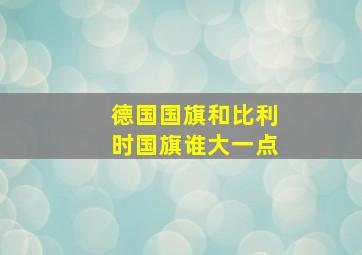 德国国旗和比利时国旗谁大一点